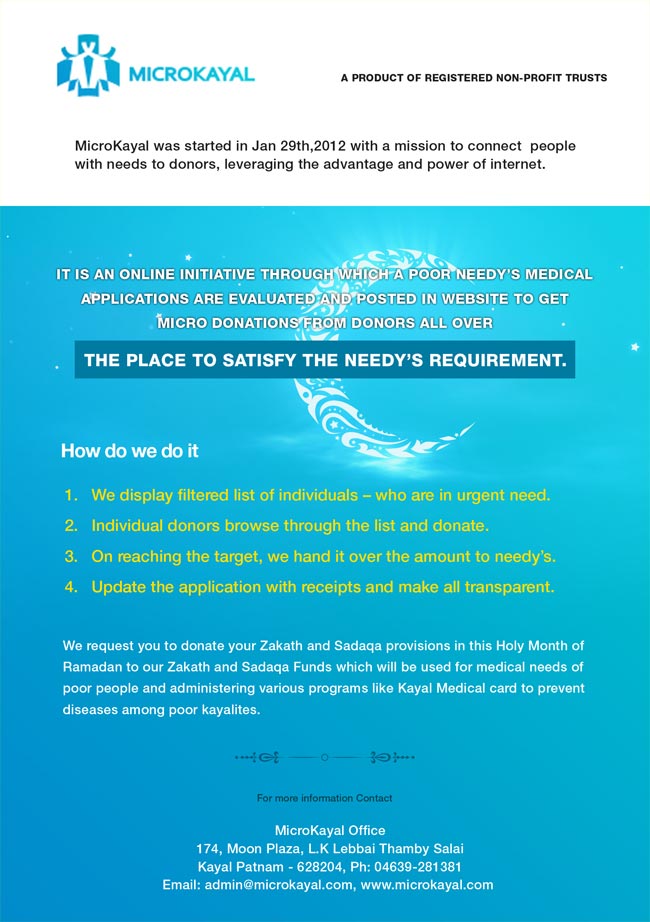 MICROKAYAL

A PRODUCT OF REGISTERED NON-PROFIT TRUSTS

MicroKayal was started in Jan 29th,2012 with a mission to connect people with needs to donors, leveraging the advantage and power of internet.

IT IS AN ONLINE INITIATIVE THROUGH WHICH A POOR NEEDY'S MEDICAL APPLICATIONS ARE EVALUATED AND POSTED IN WEBSITE TO GET MICRO DONATIONS FROM DONORS ALL OVER

THE PLACE TO SATISFY THE NEEDY'S REQUIREMENT.

How do we do it

1. We display filtered list of individuals – who are in urgent need.
2. Individual donors browse through the list and donate.
3. On reaching the target, we hand it over the amount to needy's.
4. Update the application with receipts and make all transparent.

We request you to donate your Zakath and Sadaqa provisions in this Holy Month of Ramadan to our Zakath and Sadaqa Funds which will be used for medical needs of poor people and administering various programs like Kayal Medical card to prevent diseases among poor kayalites.

For more information Contact

MicroKayal Office
174, Moon Plaza, L.K Lebbai Thamby Salai
Kayal Patnam - 628204, Ph: 04639-281381
Email: admin@microkayal.com, www.microkayal.com